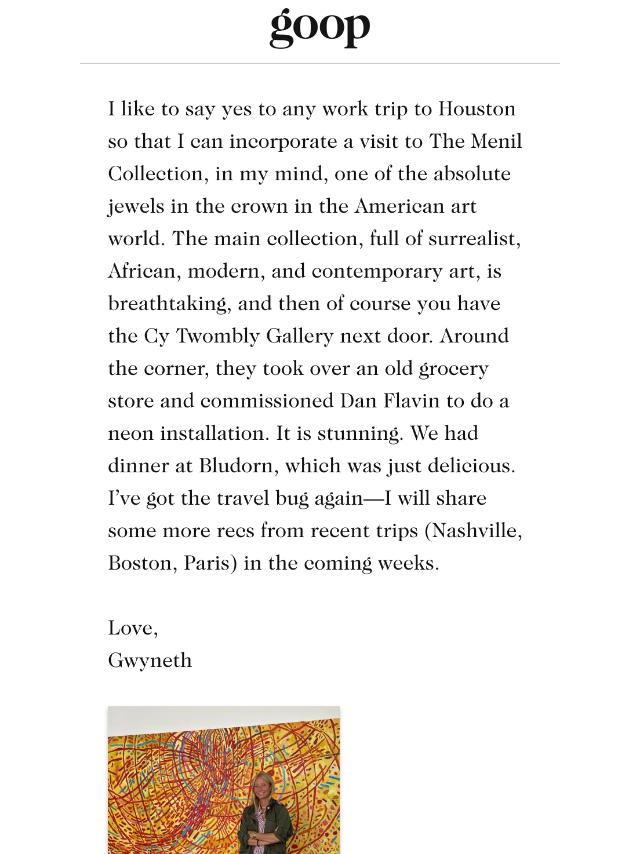 goop

I like to say yes to any work trip to Houston so that I can incorporate a visit to The Menil Collection, in my mind, one of the absolute jewels in the crown in the American art world. The main collection, full of surrealist, African, modern, and contemporary art, is breathtaking, and then of course you have the Cy Twombly Gallery next door. Around the corner, they took over an old grocery store and commissioned Dan Flavin to do a neon installation. It is stunning. We had dinner at Bludorn, which was just delicious. I've got the travel bug again—I will share some more recs from recent trips (Nashville, Boston, Paris) in the coming weeks.

Love,
Gwyneth